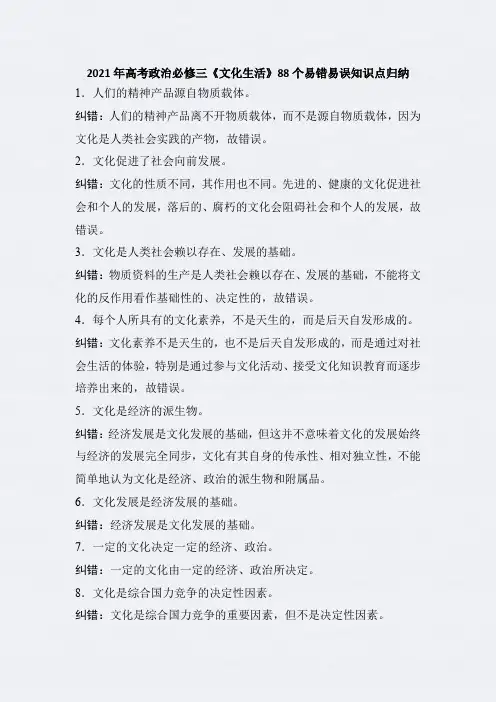 2021 年高考政治必修三《文化生活》88 个易错易误知识点归纳

1．人们的精神产品源自物质载体。

纠错：人们的精神产品离不开物质载体，而不是源自物质载体，因为文化是人类社会实践的产物，故错误。

2．文化促进了社会向前发展。

纠错：文化的性质不同，其作用也不同。先进的、健康的文化促进社会和个人的发展，落后的、腐朽的文化会阻碍社会和个人的发展，故错误。

3．文化是人类社会赖以存在、发展的基础。

纠错：物质资料的生产是人类社会赖以存在、发展的基础，不能将文化的反作用看作基础性的、决定性的，故错误。

4．每个人所具有的文化素养，不是天生的，而是后天自发形成的。

纠错：文化素养不是天生的，也不是后天自发形成的，而是通过对社会生活的体验，特别是通过参与文化活动、接受文化知识教育而逐步培养出来的，故错误。

5．文化是经济的派生物。

纠错：经济发展是文化发展的基础，但这并不意味着文化的发展始终与经济的发展完全同步，文化有其自身的传承性、相对独立性，不能简单地认为文化是经济、政治的派生物和附属品。

6．文化发展是经济发展的基础。

纠错：经济发展是文化发展的基础。

7．一定的文化决定一定的经济、政治。

纠错：一定的文化由一定的经济、政治所决定。

8．文化是综合国力竞争的决定性因素。

纠错：文化是综合国力竞争的重要因素，但不是决定性因素。